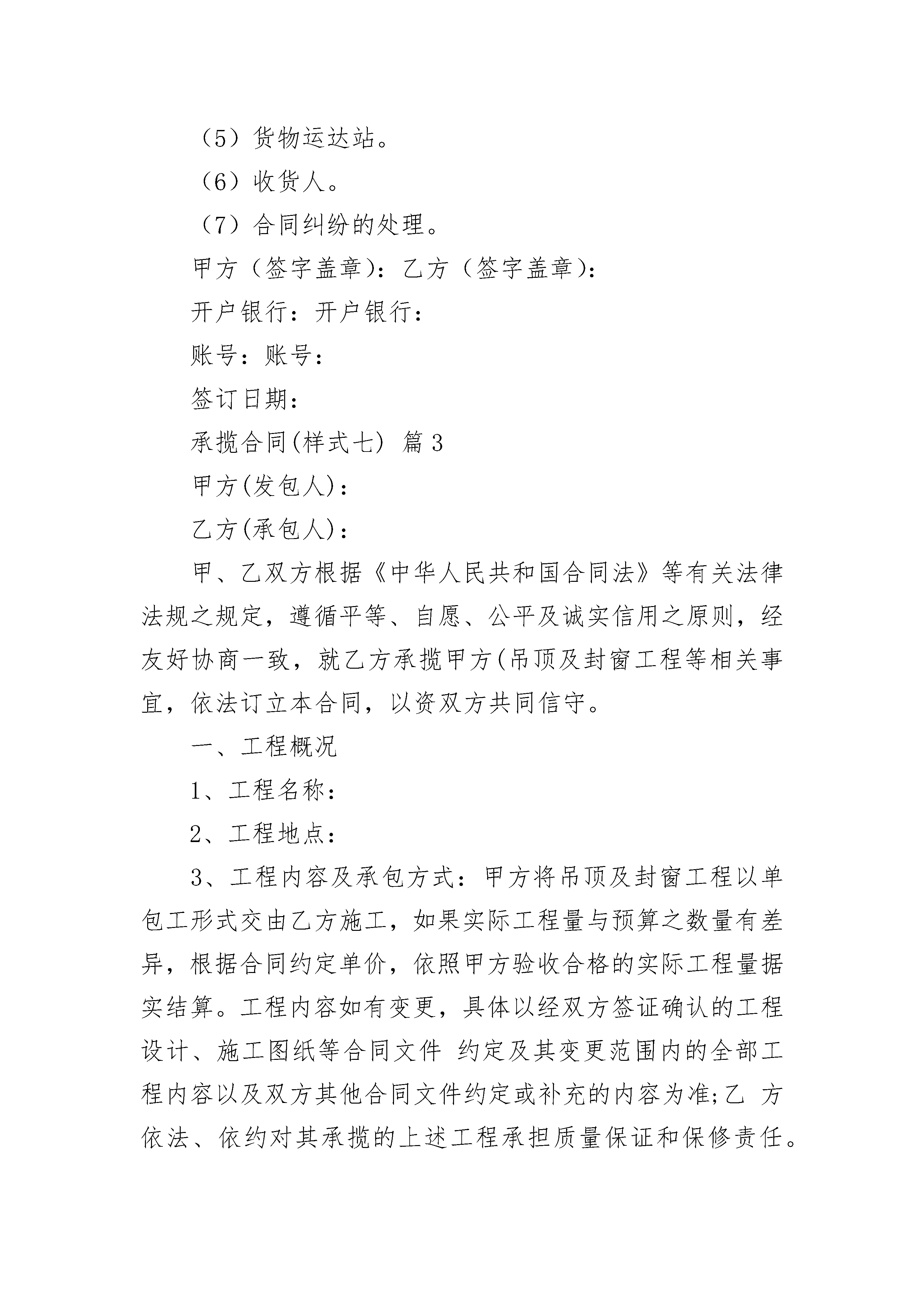 （5）货物运达站。

（6）收货人。

（7）合同纠纷的处理。

甲方（签字盖章）：乙方（签字盖章）：

开户银行：开户银行：

账号：账号：

签订日期：

承揽合同(样式七) 篇 3

甲方(发包人)：

乙方(承包人)：

甲、乙双方根据《中华人民共和国合同法》等有关法律法规之规定，遵循平等、自愿、公平及诚实信用之原则，经友好协商一致，就乙方承揽甲方(吊顶及封窗工程等相关事宜，依法订立本合同，以资双方共同信守。

一、工程概况

1、工程名称：

2、工程地点：

3、工程内容及承包方式：甲方将吊顶及封窗工程以单包工形式交由乙方施工，如果实际工程量与预算之数量有差异，根据合同约定单价，依照甲方验收合格的实际工程量据实结算。工程内容如有变更，具体以经双方签证确认的工程设计、施工图纸等合同文件 约定及其变更范围内的全部工程内容以及双方其他合同文件约定或补充的内容为准;乙 方依法、依约对其承揽的上述工程承担质量保证和保修责任。